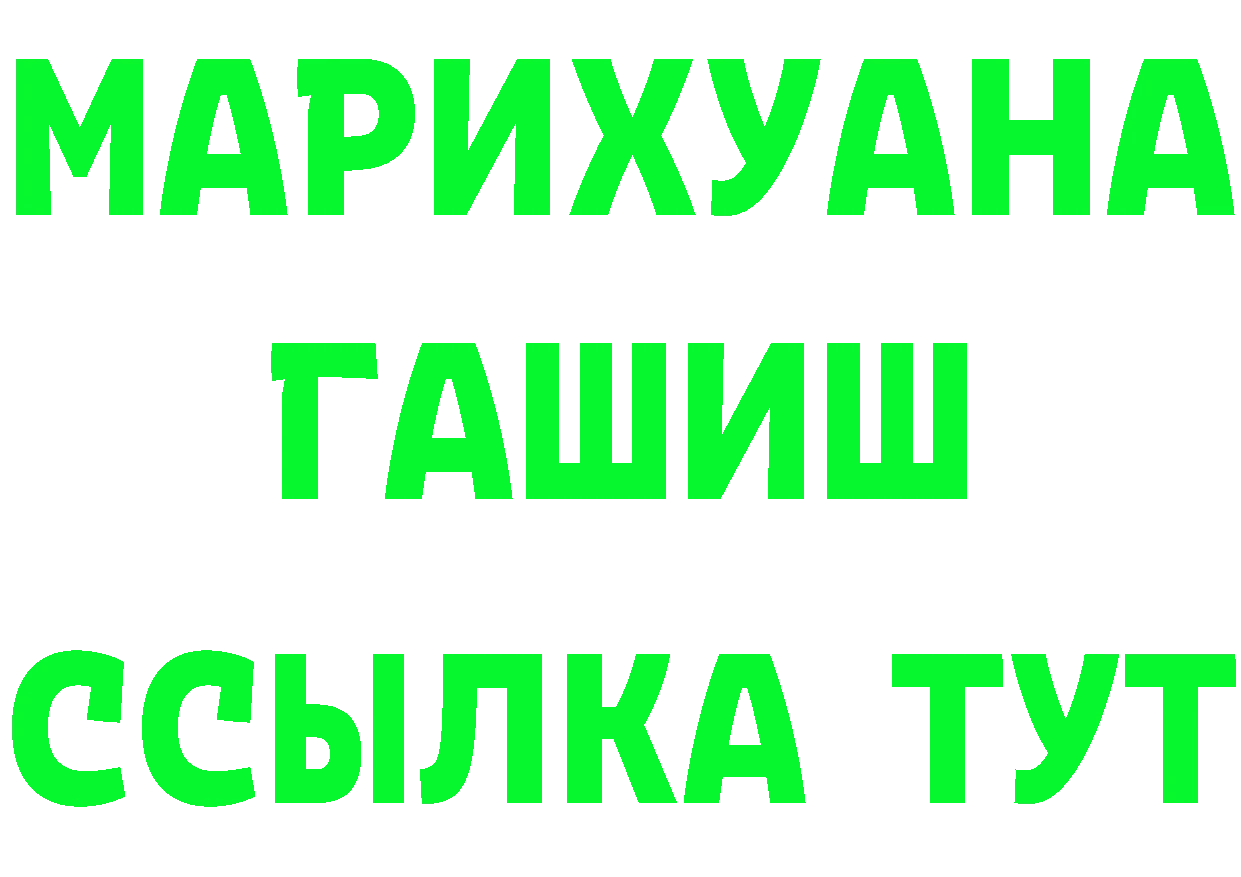 МАРИХУАНА
ГАШИШ
ССЫЛКА ТУТ